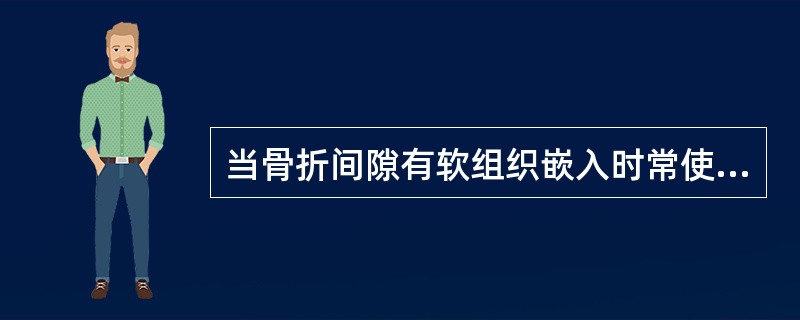 当骨折间隙有软组织嵌入时常使...